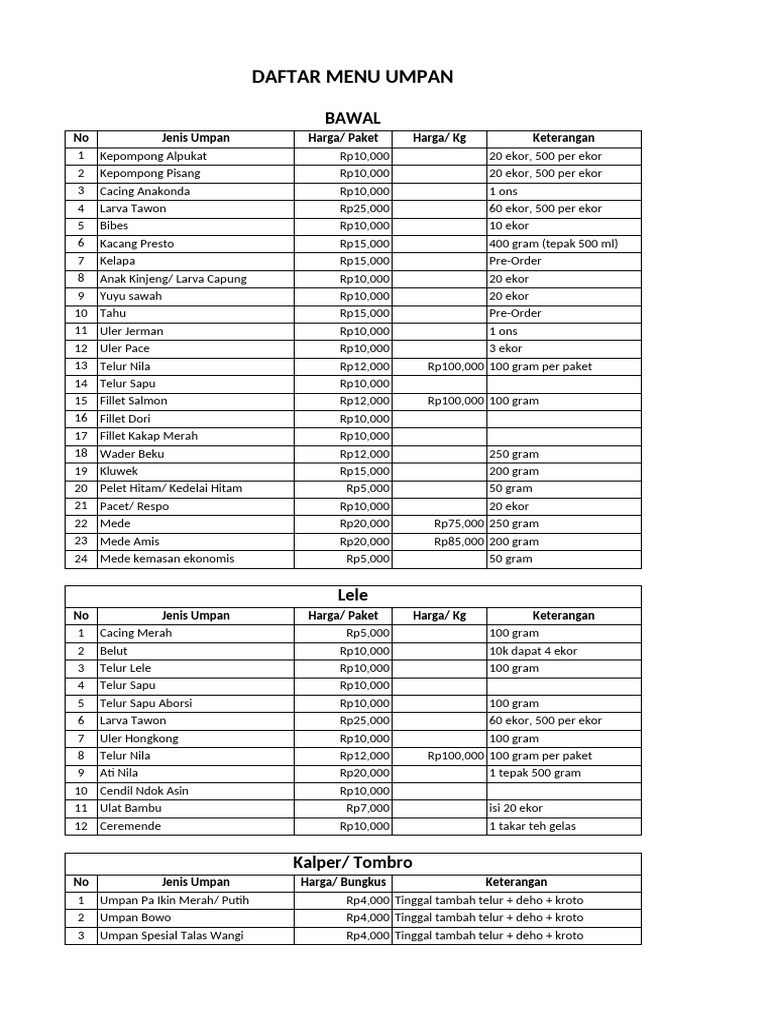 DAFTAR MENU UMPAN

BAWAL

| No | Jenis Umpan | Harga/ Paket | Harga/ Kg | Keterangan |
|---|---|---|---|---|
| 1 | Kepompong Alpukat | Rp10,000 | | 20 ekor, 500 per ekor |
| 2 | Kepompong Pisang | Rp10,000 | | 20 ekor, 500 per ekor |
| 3 | Cacing Anakonda | Rp10,000 | | 1 ons |
| 4 | Larva Tawon | Rp25,000 | | 60 ekor, 500 per ekor |
| 5 | Bibes | Rp10,000 | | 10 ekor |
| 6 | Kacang Presto | Rp15,000 | | 400 gram (tepak 500 ml) |
| 7 | Kelapa | Rp15,000 | | Pre-Order |
| 8 | Anak Kinjeng/ Larva Capung | Rp10,000 | | 20 ekor |
| 9 | Yuyu sawah | Rp10,000 | | 20 ekor |
| 10 | Tahu | Rp15,000 | | Pre-Order |
| 11 | Uler Jerman | Rp10,000 | | 1 ons |
| 12 | Uler Pace | Rp10,000 | | 3 ekor |
| 13 | Telur Nila | Rp12,000 | Rp100,000 | 100 gram per paket |
| 14 | Telur Sapu | Rp10,000 | | |
| 15 | Fillet Salmon | Rp12,000 | Rp100,000 | 100 gram |
| 16 | Fillet Dori | Rp10,000 | | |
| 17 | Fillet Kakap Merah | Rp10,000 | | |
| 18 | Wader Beku | Rp12,000 | | 250 gram |
| 19 | Kluwek | Rp15,000 | | 200 gram |
| 20 | Pelet Hitam/ Kedelai Hitam | Rp5,000 | | 50 gram |
| 21 | Pacet/ Respo | Rp10,000 | | 20 ekor |
| 22 | Mede | Rp20,000 | Rp75,000 | 250 gram |
| 23 | Mede Amis | Rp20,000 | Rp85,000 | 200 gram |
| 24 | Mede kemasan ekonomis | Rp5,000 | | 50 gram |

Lele

| No | Jenis Umpan | Harga/ Paket | Harga/ Kg | Keterangan |
|---|---|---|---|---|
| 1 | Cacing Merah | Rp5,000 | | 100 gram |
| 2 | Belut | Rp10,000 | | 10k dapat 4 ekor |
| 3 | Telur Lele | Rp10,000 | | 100 gram |
| 4 | Telur Sapu | Rp10,000 | | |
| 5 | Telur Sapu Aborsi | Rp10,000 | | 100 gram |
| 6 | Larva Tawon | Rp25,000 | | 60 ekor, 500 per ekor |
| 7 | Uler Hongkong | Rp10,000 | | 100 gram |
| 8 | Telur Nila | Rp12,000 | Rp100,000 | 100 gram per paket |
| 9 | Ati Nila | Rp20,000 | | 1 tepak 500 gram |
| 10 | Cendil Ndok Asin | Rp10,000 | | |
| 11 | Ulat Bambu | Rp7,000 | | isi 20 ekor |
| 12 | Ceremende | Rp10,000 | | 1 takar teh gelas |

Kalper/ Tombro

| No | Jenis Umpan | Harga/ Bungkus | Keterangan |
|---|---|---|---|
| 1 | Umpan Pa Ikin Merah/ Putih | Rp4,000 | Tinggal tambah telur + deho + kroto |
| 2 | Umpan Bowo | Rp4,000 | Tinggal tambah telur + deho + kroto |
| 3 | Umpan Spesial Talas Wangi | Rp4,000 | Tinggal tambah telur + deho + kroto |